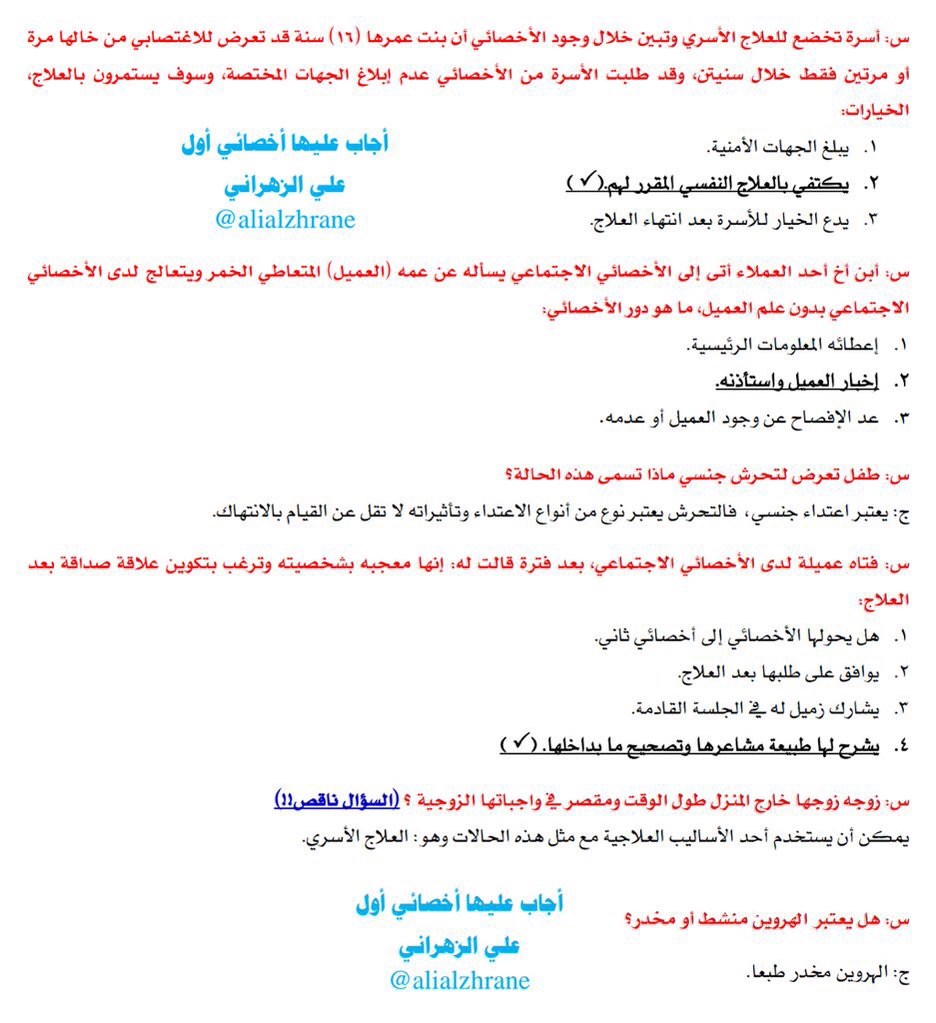 س: أسرة تخضع للعلاج الأسري وتبين خلال وجود الأخصائي أن بنت عمرها (١٦) سنة قد تعرض للاغتصابي من خالها مرة أو مرتين فقط خلال سنيتن، وقد طلبت الأسرة من الأخصائي عدم إبلاغ الجهات المختصة، وسوف يستمرون بالعلاج، الخيارات:

١. يبلغ الجهات الأمنية.
٢. يكتفي بالعلاج النفسي المقرر لهم.(✓)
٣. يدع الخيار للأسرة بعد انتهاء العلاج.

أجاب عليها أخصائي أول
علي الزهراني
@alialzhrane

س: أبن أخ أحد العملاء أتى إلى الأخصائي الاجتماعي يسأله عن عمه (العميل) المتعاطي الخمر ويتعالج لدى الأخصائي الاجتماعي بدون علم العميل، ما هو دور الأخصائي:

١. إعطائه المعلومات الرئيسية.
٢. إخبار العميل واستأذنه.
٣. عد الإفصاح عن وجود العميل أو عدمه.

س: طفل تعرض لتحرش جنسي ماذا تسمى هذه الحالة؟

ج: يعتبر اعتداء جنسي، فالتحرش يعتبر نوع من أنواع الاعتداء وتأثيراته لا تقل عن القيام بالانتهاك.

س: فتاه عميلة لدى الأخصائي الاجتماعي، بعد فترة قالت له: إنها معجبه بشخصيته وترغب بتكوين علاقة صداقة بعد العلاج:

١. هل يحولها الأخصائي إلى أخصائي ثاني.
٢. يوافق على طلبها بعد العلاج.
٣. يشارك زميل له في الجلسة القادمة.
٤. يشرح لها طبيعة مشاعرها وتصحيح ما بداخلها. (✓)

س: زوجه زوجها خارج المنزل طول الوقت ومقصر في واجباتها الزوجية ؟ (السؤال ناقص!!)

يمكن أن يستخدم أحد الأساليب العلاجية مع مثل هذه الحالات وهو: العلاج الأسري.

س: هل يعتبر الهروين منشط أو مخدر؟

ج: الهروين مخدر طبعا.

أجاب عليها أخصائي أول
علي الزهراني
@alialzhrane